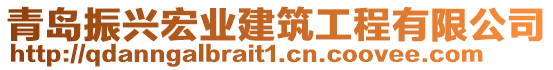 青岛振兴宏业建筑工程有限公司
http://qdanngalbrait1.cn.coovee.com